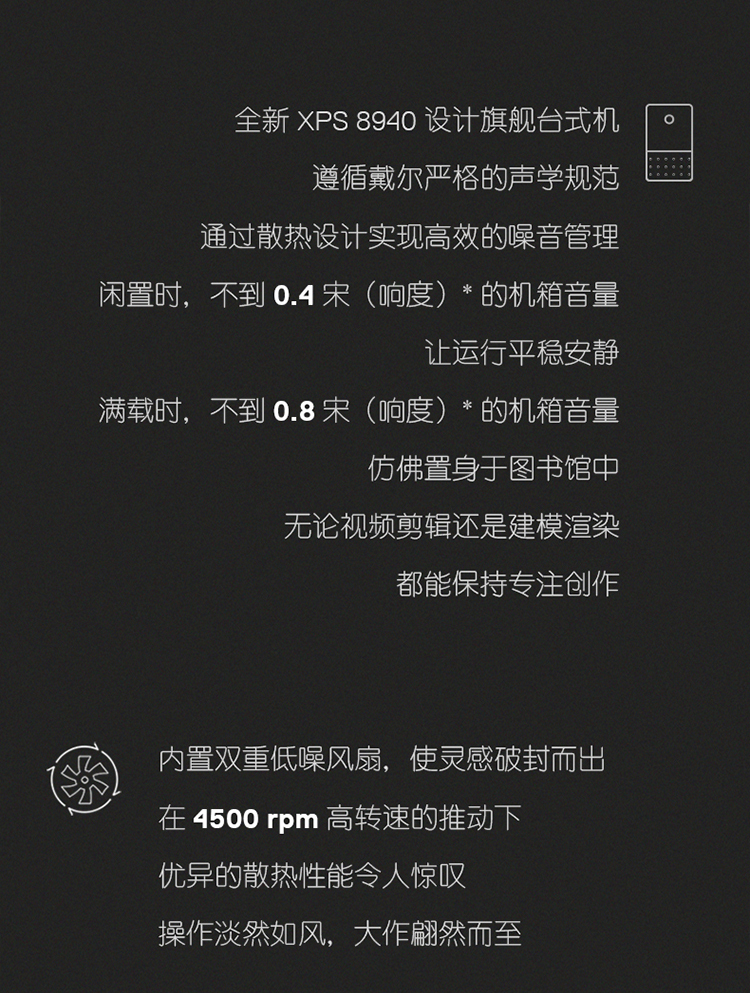 全新XPS 8940设计旗舰台式机

遵循戴尔严格的声学规范

通过散热设计实现高效的噪音管理

闲置时，不到0.4宋（响度）*的机箱音量

让运行平稳安静

满载时，不到0.8宋（响度）*的机箱音量

仿佛置身于图书馆中

无论视频剪辑还是建模渲染

都能保持专注创作

内置双重低噪风扇，使灵感破封而出

在4500 rpm高转速的推动下

优异的散热性能令人惊叹

操作淡然如风，大作翩然而至